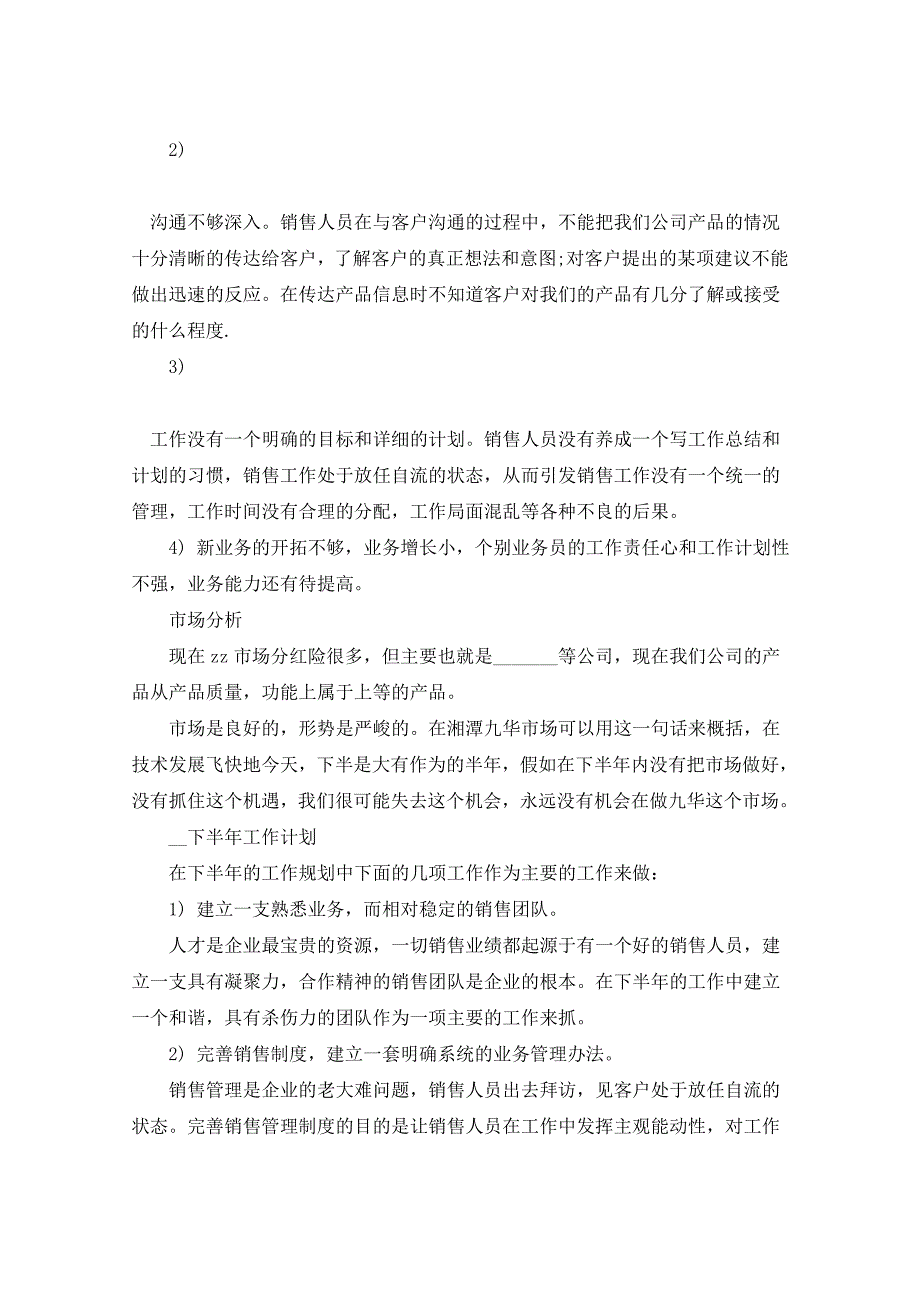 2)

沟通不够深入。销售人员在与客户沟通的过程中，不能把我们公司产品的情况十分清晰的传达给客户，了解客户的真正想法和意图;对客户提出的某项建议不能做出迅速的反应。在传达产品信息时不知道客户对我们的产品有几分了解或接受的什么程度.

3)

工作没有一个明确的目标和详细的计划。销售人员没有养成一个写工作总结和计划的习惯，销售工作处于放任自流的状态，从而引发销售工作没有一个统一的管理，工作时间没有合理的分配，工作局面混乱等各种不良的后果。

4) 新业务的开拓不够，业务增长小，个别业务员的工作责任心和工作计划性不强，业务能力还有待提高。

市场分析

现在 zz 市场分红险很多，但主要也就是_______等公司，现在我们公司的产品从产品质量，功能上属于上等的产品。

市场是良好的，形势是严峻的。在湘潭九华市场可以用这一句话来概括，在技术发展飞快地今天，下半是大有作为的半年，假如在下半年内没有把市场做好，没有抓住这个机遇，我们很可能失去这个机会，永远没有机会在做九华这个市场。

__下半年工作计划

在下半年的工作规划中下面的几项工作作为主要的工作来做：

1) 建立一支熟悉业务，而相对稳定的销售团队。

人才是企业最宝贵的资源，一切销售业绩都起源于有一个好的销售人员，建立一支具有凝聚力，合作精神的销售团队是企业的根本。在下半年的工作中建立一个和谐，具有杀伤力的团队作为一项主要的工作来抓。

2) 完善销售制度，建立一套明确系统的业务管理办法。

销售管理是企业的老大难问题，销售人员出去拜访，见客户处于放任自流的状态。完善销售管理制度的目的是让销售人员在工作中发挥主观能动性，对工作